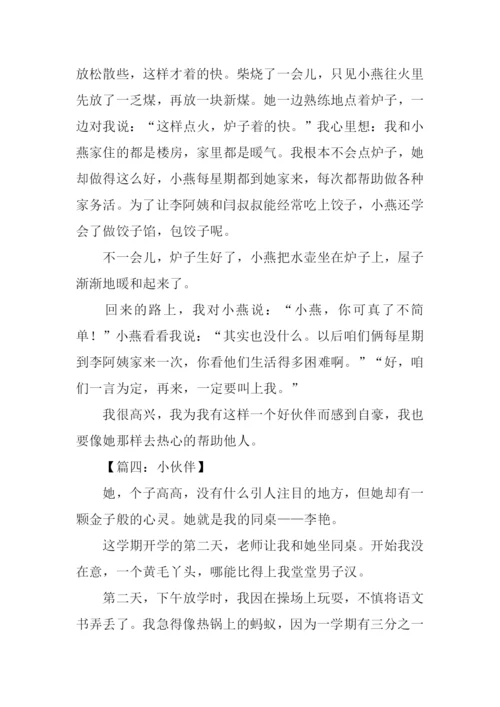 放松散些，这样才着的快。柴烧了一会儿，只见小燕往火里先放了一乏煤，再放一块新煤。她一边熟练地点着炉子，一边对我说：“这样点火，炉子着的快。”我心里想：我和小燕家住的都是楼房，家里都是暖气。我根本不会点炉子，她却做得这么好，小燕每星期都到她家来，每次都帮助做各种家务活。为了让李阿姨和闫叔叔能经常吃上饺子，小燕还学会了做饺子馅，包饺子呢。

不一会儿，炉子生好了，小燕把水壶坐在炉子上，屋子渐渐地暖和起来了。

回来的路上，我对小燕说：“小燕，你可真了不简单！”小燕看看我说：“其实也没什么。以后咱们俩每星期到李阿姨家来一次，你看他们生活得多困难啊。”“好，咱们一言为定，再来，一定要叫上我。”

我很高兴，我为我有这样一个好伙伴而感到自豪，我也要像她那样去热心的帮助他人。

【篇四：小伙伴】

她，个子高高，没有什么引人注目的地方，但她却有一颗金子般的心灵。她就是我的同桌——李艳。

这学期开学的第二天，老师让我和她坐同桌。开始我没在意，一个黄毛丫头，哪能比得上我堂堂男子汉。

第二天，下午放学时，我因在操场上玩耍，不慎将语文书弄丢了。我急得像热锅上的蚂蚁，因为一学期有三分之一